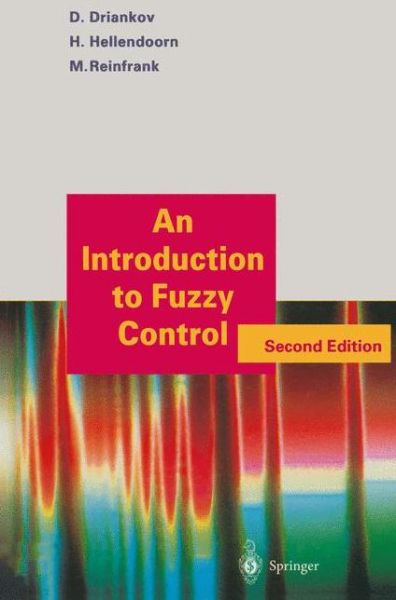 D. Driankov
H. Hellendoorn
M. Reinfrank

An Introduction to Fuzzy Control

Second Edition

Springer